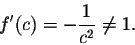 $f'(c) = -\frac{1}{c^2} \neq 1.$